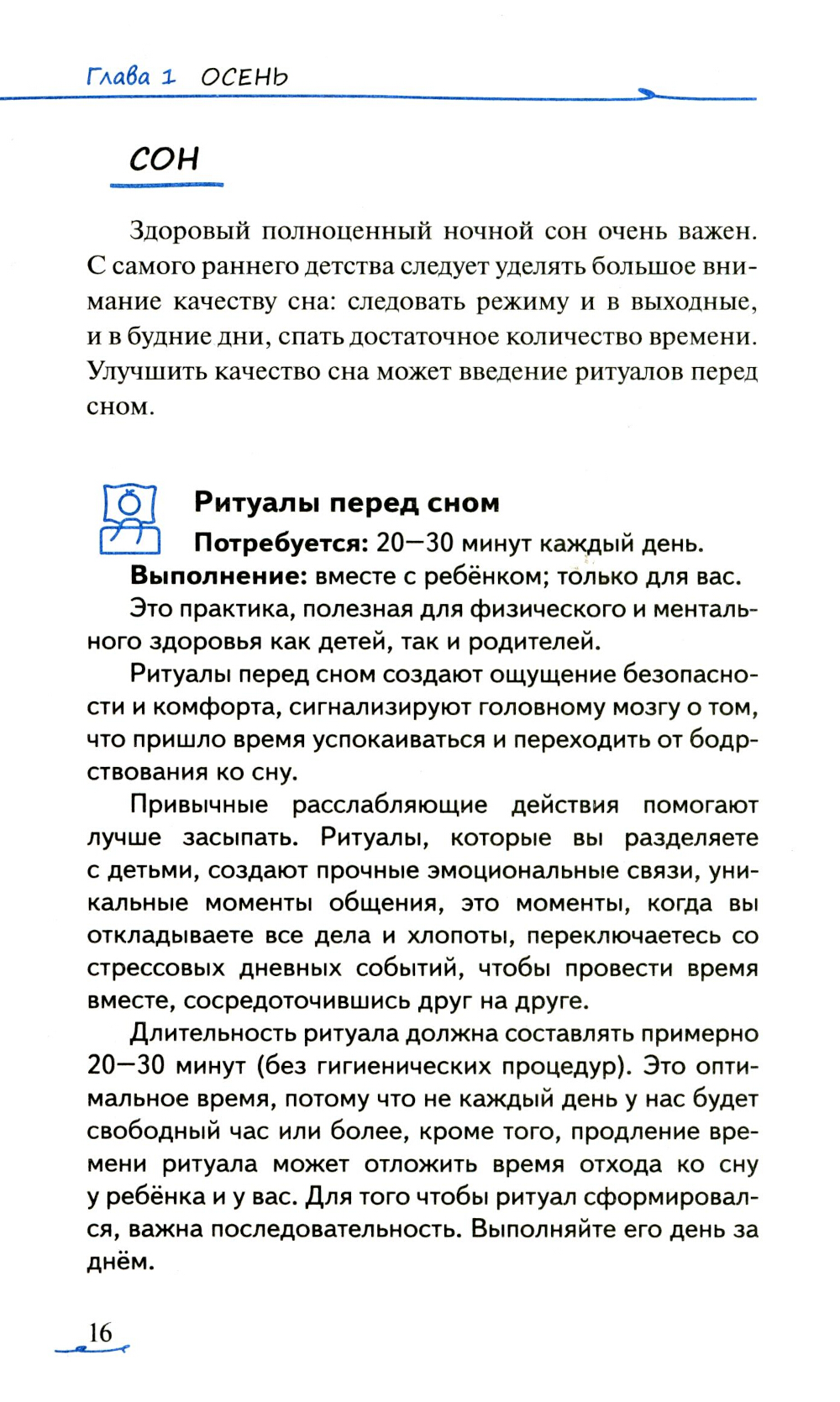 Глава 1 ОСЕНЬ

СОН

Здоровый полноценный ночной сон очень важен. С самого раннего детства следует уделять большое внимание качеству сна: следовать режиму и в выходные, и в будние дни, спать достаточное количество времени. Улучшить качество сна может введение ритуалов перед сном.

Ритуалы перед сном

Потребуется: 20—30 минут каждый день.

Выполнение: вместе с ребёнком; только для вас.

Это практика, полезная для физического и ментального здоровья как детей, так и родителей.

Ритуалы перед сном создают ощущение безопасности и комфорта, сигнализируют головному мозгу о том, что пришло время успокаиваться и переходить от бодрствования ко сну.

Привычные расслабляющие действия помогают лучше засыпать. Ритуалы, которые вы разделяете с детьми, создают прочные эмоциональные связи, уникальные моменты общения, это моменты, когда вы откладываете все дела и хлопоты, переключаетесь со стрессовых дневных событий, чтобы провести время вместе, сосредоточившись друг на друге.

Длительность ритуала должна составлять примерно 20—30 минут (без гигиенических процедур). Это оптимальное время, потому что не каждый день у нас будет свободный час или более, кроме того, продление времени ритуала может отложить время отхода ко сну у ребёнка и у вас. Для того чтобы ритуал сформировался, важна последовательность. Выполняйте его день за днём.

16